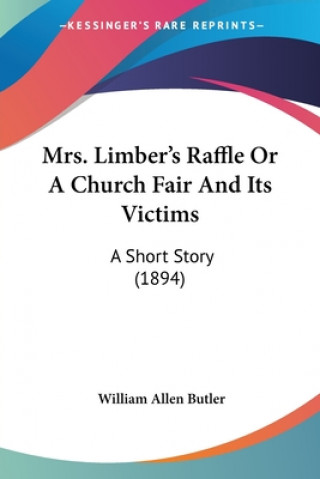 —KESSINGER'S RARE REPRINTS—

Mrs. Limber's Raffle Or A Church Fair And Its Victims

A Short Story (1894)

William Allen Butler